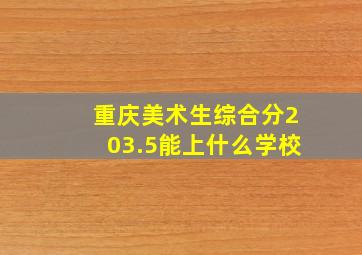 重庆美术生综合分203.5能上什么学校